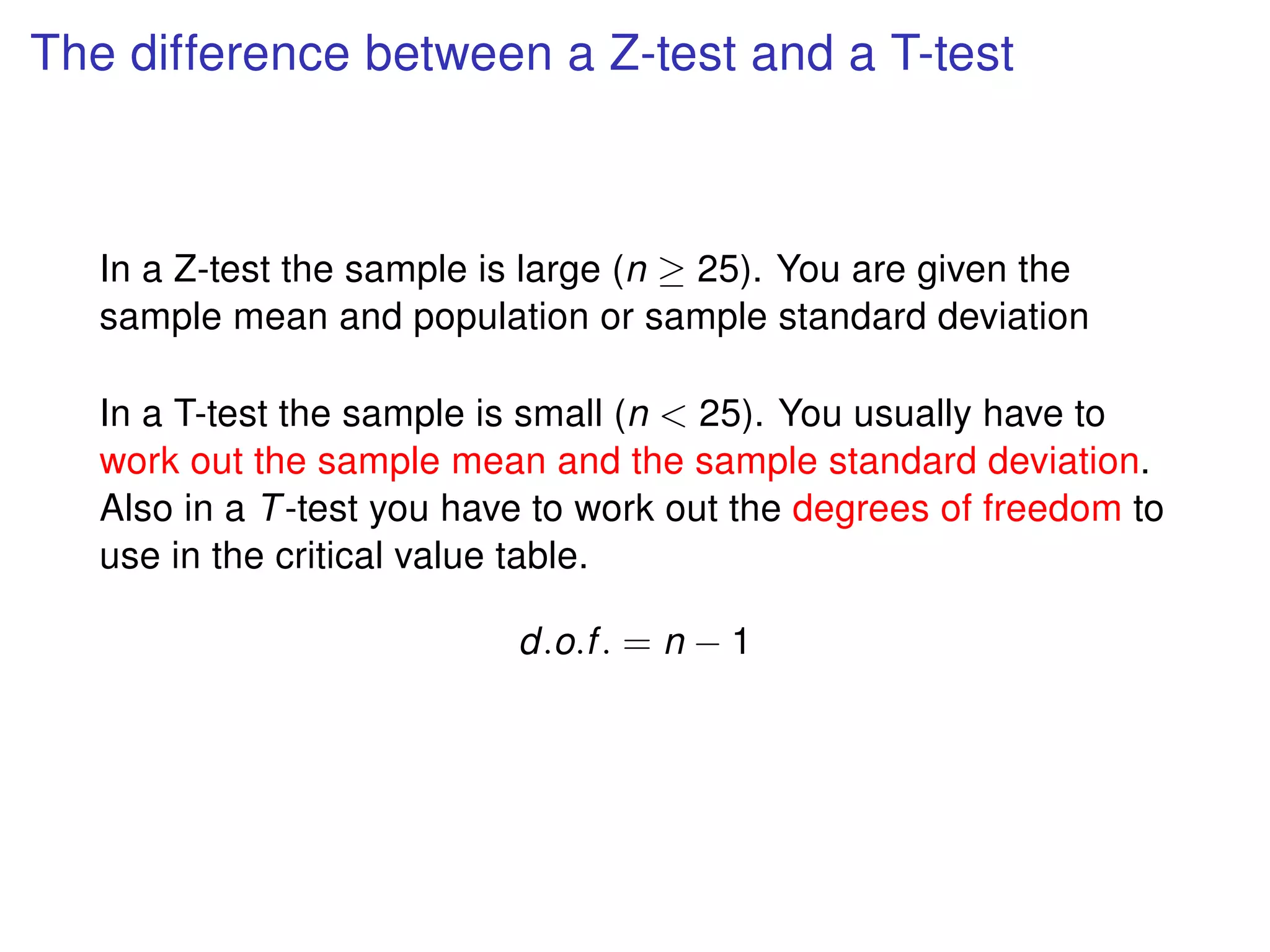 The difference between a Z-test and a T-test

In a Z-test the sample is large ($n \geq 25$). You are given the sample mean and population or sample standard deviation

In a T-test the sample is small ($n < 25$). You usually have to work out the sample mean and the sample standard deviation. Also in a $T$-test you have to work out the degrees of freedom to use in the critical value table.

$d.o.f. = n - 1$